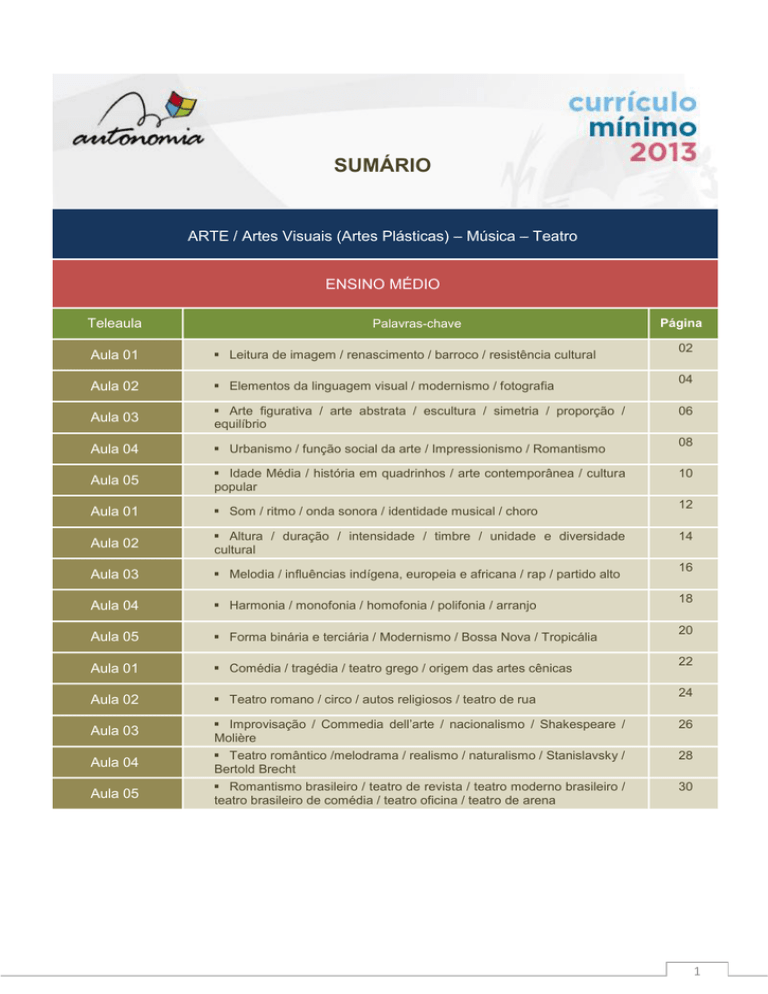 autonomia

currículo
mínimo
2013

SUMÁRIO

ARTE / Artes Visuais (Artes Plásticas) – Música – Teatro

ENSINO MÉDIO

| Teleaula | Palavras-chave | Página |
|---|---|---|
| Aula 01 | ▪ Leitura de imagem / renascimento / barroco / resistência cultural | 02 |
| Aula 02 | ▪ Elementos da linguagem visual / modernismo / fotografia | 04 |
| Aula 03 | ▪ Arte figurativa / arte abstrata / escultura / simetria / proporção / equilíbrio | 06 |
| Aula 04 | ▪ Urbanismo / função social da arte / Impressionismo / Romantismo | 08 |
| Aula 05 | ▪ Idade Média / história em quadrinhos / arte contemporânea / cultura popular | 10 |
| Aula 01 | ▪ Som / ritmo / onda sonora / identidade musical / choro | 12 |
| Aula 02 | ▪ Altura / duração / intensidade / timbre / unidade e diversidade cultural | 14 |
| Aula 03 | ▪ Melodia / influências indígena, europeia e africana / rap / partido alto | 16 |
| Aula 04 | ▪ Harmonia / monofonia / homofonia / polifonia / arranjo | 18 |
| Aula 05 | ▪ Forma binária e terciária / Modernismo / Bossa Nova / Tropicália | 20 |
| Aula 01 | ▪ Comédia / tragédia / teatro grego / origem das artes cênicas | 22 |
| Aula 02 | ▪ Teatro romano / circo / autos religiosos / teatro de rua | 24 |
| Aula 03 | ▪ Improvisação / Commedia dell'arte / nacionalismo / Shakespeare / Molière | 26 |
| Aula 04 | ▪ Teatro romântico /melodrama / realismo / naturalismo / Stanislavsky / Bertold Brecht | 28 |
| Aula 05 | ▪ Romantismo brasileiro / teatro de revista / teatro moderno brasileiro / teatro brasileiro de comédia / teatro oficina / teatro de arena | 30 |

1